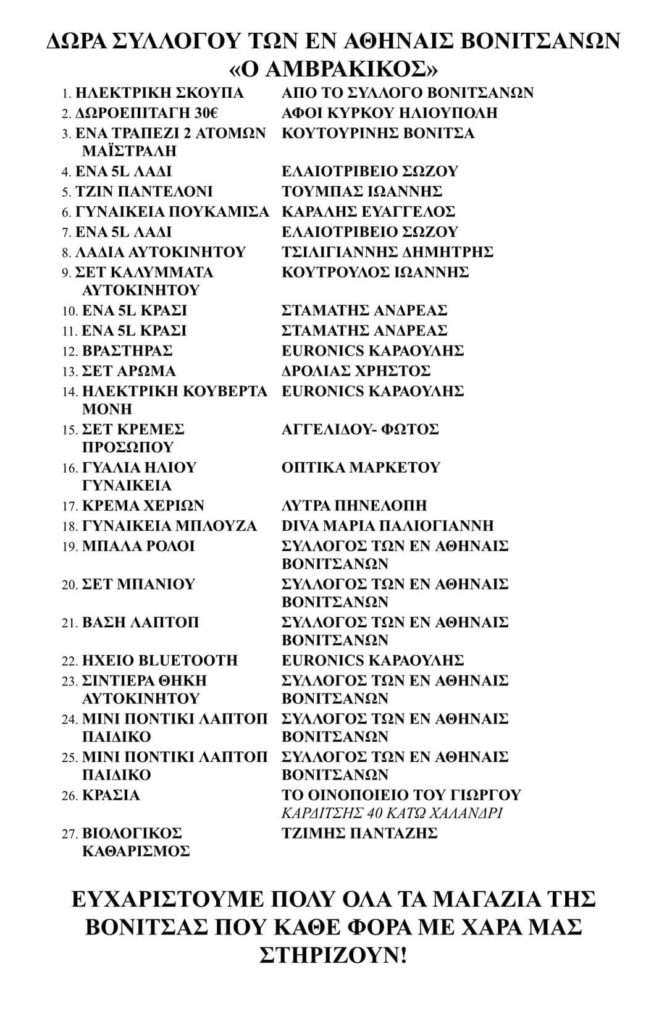 ΔΩΡΑ ΣΥΛΛΟΓΟΥ ΤΩΝ ΕΝ ΑΘΗΝΑΙΣ ΒΟΝΙΤΣΑΝΩΝ
«Ο ΑΜΒΡΑΚΙΚΟΣ»

1. ΗΛΕΚΤΡΙΚΗ ΣΚΟΥΠΑ ΑΠΟ ΤΟ ΣΥΛΛΟΓΟ ΒΟΝΙΤΣΑΝΩΝ
2. ΔΩΡΟΕΠΙΤΑΓΗ 30€ ΑΦΟΙ ΚΥΡΚΟΥ ΗΛΙΟΥΠΟΛΗ
3. ΕΝΑ ΤΡΑΠΕΖΙ 2 ΑΤΟΜΩΝ ΜΑΪΣΤΡΑΛΗ ΚΟΥΤΟΥΡΙΝΗΣ ΒΟΝΙΤΣΑ
4. ΕΝΑ 5L ΛΑΔΙ ΕΛΑΙΟΤΡΙΒΕΙΟ ΣΩΖΟΥ
5. ΤΖΙΝ ΠΑΝΤΕΛΟΝΙ ΤΟΥΜΠΑΣ ΙΩΑΝΝΗΣ
6. ΓΥΝΑΙΚΕΙΑ ΠΟΥΚΑΜΙΣΑ ΚΑΡΑΛΗΣ ΕΥΑΓΓΕΛΟΣ
7. ΕΝΑ 5L ΛΑΔΙ ΕΛΑΙΟΤΡΙΒΕΙΟ ΣΩΖΟΥ
8. ΛΑΔΙΑ ΑΥΤΟΚΙΝΗΤΟΥ ΤΣΙΛΙΓΙΑΝΝΗΣ ΔΗΜΗΤΡΗΣ
9. ΣΕΤ ΚΑΛΥΜΜΑΤΑ ΑΥΤΟΚΙΝΗΤΟΥ ΚΟΥΤΡΟΥΛΟΣ ΙΩΑΝΝΗΣ
10. ΕΝΑ 5L ΚΡΑΣΙ ΣΤΑΜΑΤΗΣ ΑΝΔΡΕΑΣ
11. ΕΝΑ 5L ΚΡΑΣΙ ΣΤΑΜΑΤΗΣ ΑΝΔΡΕΑΣ
12. ΒΡΑΣΤΗΡΑΣ EURONICS ΚΑΡΑΟΥΛΗΣ
13. ΣΕΤ ΑΡΩΜΑ ΔΡΟΛΙΑΣ ΧΡΗΣΤΟΣ
14. ΗΛΕΚΤΡΙΚΗ ΚΟΥΒΕΡΤΑ ΜΟΝΗ EURONICS ΚΑΡΑΟΥΛΗΣ
15. ΣΕΤ ΚΡΕΜΕΣ ΠΡΟΣΩΠΟΥ ΑΓΓΕΛΙΔΟΥ- ΦΩΤΟΣ
16. ΓΥΑΛΙΑ ΗΛΙΟΥ ΓΥΝΑΙΚΕΙΑ ΟΠΤΙΚΑ ΜΑΡΚΕΤΟΥ
17. ΚΡΕΜΑ ΧΕΡΙΩΝ ΛΥΤΡΑ ΠΗΝΕΛΟΠΗ
18. ΓΥΝΑΙΚΕΙΑ ΜΠΛΟΥΖΑ DIVA ΜΑΡΙΑ ΠΑΛΙΟΓΙΑΝΝΗ
19. ΜΠΑΛΑ ΡΟΛΟΙ ΣΥΛΛΟΓΟΣ ΤΩΝ ΕΝ ΑΘΗΝΑΙΣ ΒΟΝΙΤΣΑΝΩΝ
20. ΣΕΤ ΜΠΑΝΙΟΥ ΣΥΛΛΟΓΟΣ ΤΩΝ ΕΝ ΑΘΗΝΑΙΣ ΒΟΝΙΤΣΑΝΩΝ
21. ΒΑΣΗ ΛΑΠΤΟΠ ΣΥΛΛΟΓΟΣ ΤΩΝ ΕΝ ΑΘΗΝΑΙΣ ΒΟΝΙΤΣΑΝΩΝ
22. ΗΧΕΙΟ BLUETOOTH EURONICS ΚΑΡΑΟΥΛΗΣ
23. ΣΙΝΤΙΕΡΑ ΘΗΚΗ ΑΥΤΟΚΙΝΗΤΟΥ ΣΥΛΛΟΓΟΣ ΤΩΝ ΕΝ ΑΘΗΝΑΙΣ ΒΟΝΙΤΣΑΝΩΝ
24. ΜΙΝΙ ΠΟΝΤΙΚΙ ΛΑΠΤΟΠ ΠΑΙΔΙΚΟ ΣΥΛΛΟΓΟΣ ΤΩΝ ΕΝ ΑΘΗΝΑΙΣ ΒΟΝΙΤΣΑΝΩΝ
25. ΜΙΝΙ ΠΟΝΤΙΚΙ ΛΑΠΤΟΠ ΠΑΙΔΙΚΟ ΣΥΛΛΟΓΟΣ ΤΩΝ ΕΝ ΑΘΗΝΑΙΣ ΒΟΝΙΤΣΑΝΩΝ
26. ΚΡΑΣΙΑ ΤΟ ΟΙΝΟΠΟΙΕΙΟ ΤΟΥ ΓΙΩΡΓΟΥ ΚΑΡΔΙΤΣΗΣ 40 ΚΑΤΩ ΧΑΛΑΝΔΡΙ
27. ΒΙΟΛΟΓΙΚΟΣ ΚΑΘΑΡΙΣΜΟΣ ΤΖΙΜΗΣ ΠΑΝΤΑΖΗΣ

ΕΥΧΑΡΙΣΤΟΥΜΕ ΠΟΛΥ ΟΛΑ ΤΑ ΜΑΓΑΖΙΑ ΤΗΣ ΒΟΝΙΤΣΑΣ ΠΟΥ ΚΑΘΕ ΦΟΡΑ ΜΕ ΧΑΡΑ ΜΑΣ ΣΤΗΡΙΖΟΥΝ!